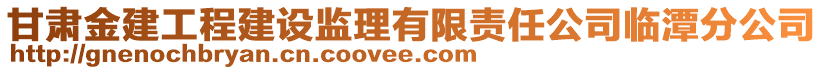 甘肃金建工程建设监理有限责任公司临潭分公司
http://gnenochbryan.cn.coovee.com